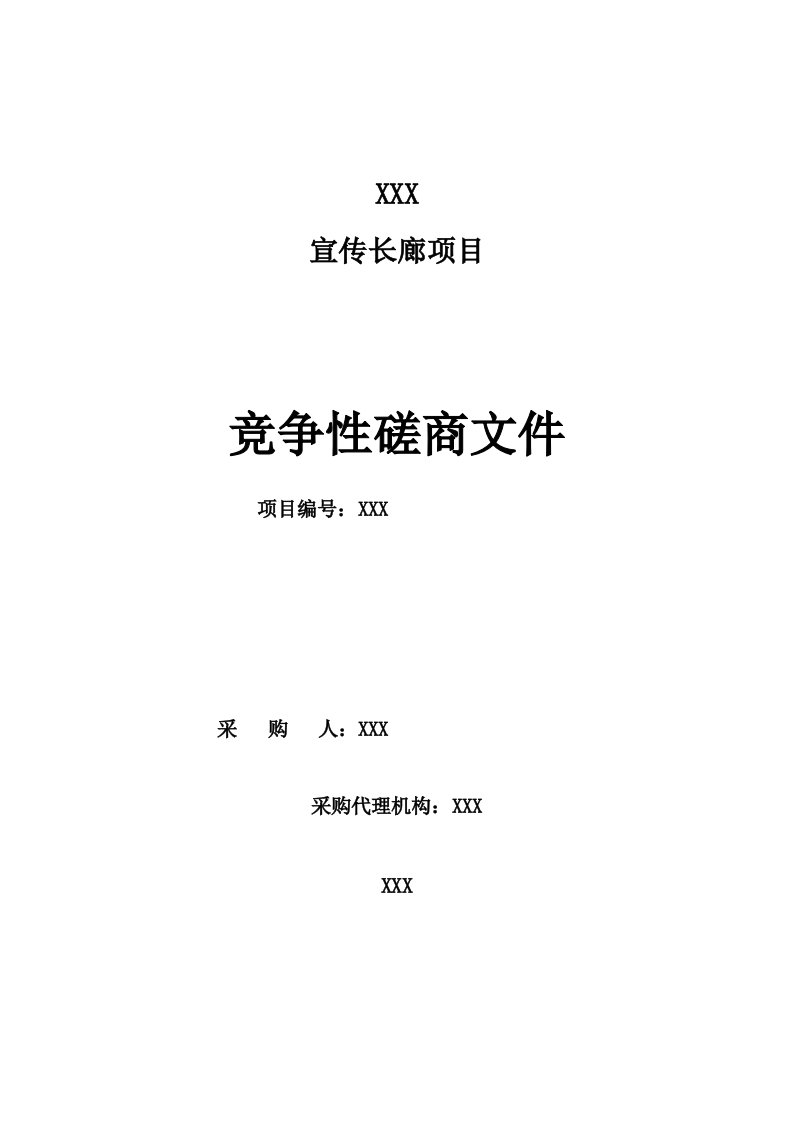 XXX

宣传长廊项目

竞争性磋商文件

项目编号：XXX

采　购　人：XXX

采购代理机构：XXX

XXX